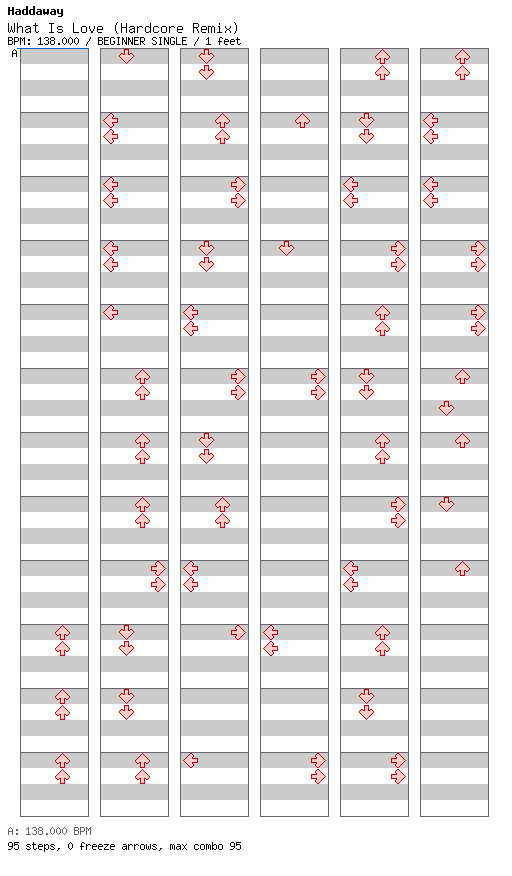 Haddaway
What Is Love (Hardcore Remix)
BPM: 138.000 / BEGINNER SINGLE / 1 feet
A

A: 138.000 BPM
95 steps, 0 freeze arrows, max combo 95